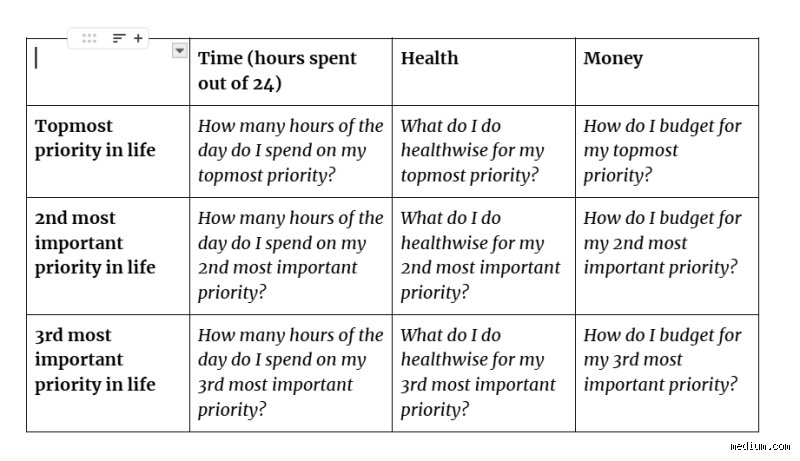 | | Time (hours spent out of 24) | Health | Money |
|---|---|---|---|
| Topmost priority in life | How many hours of the day do I spend on my topmost priority? | What do I do healthwise for my topmost priority? | How do I budget for my topmost priority? |
| 2nd most important priority in life | How many hours of the day do I spend on my 2nd most important priority? | What do I do healthwise for my 2nd most important priority? | How do I budget for my 2nd most important priority? |
| 3rd most important priority in life | How many hours of the day do I spend on my 3rd most important priority? | What do I do healthwise for my 3rd most important priority? | How do I budget for my 3rd most important priority? |

medium.com